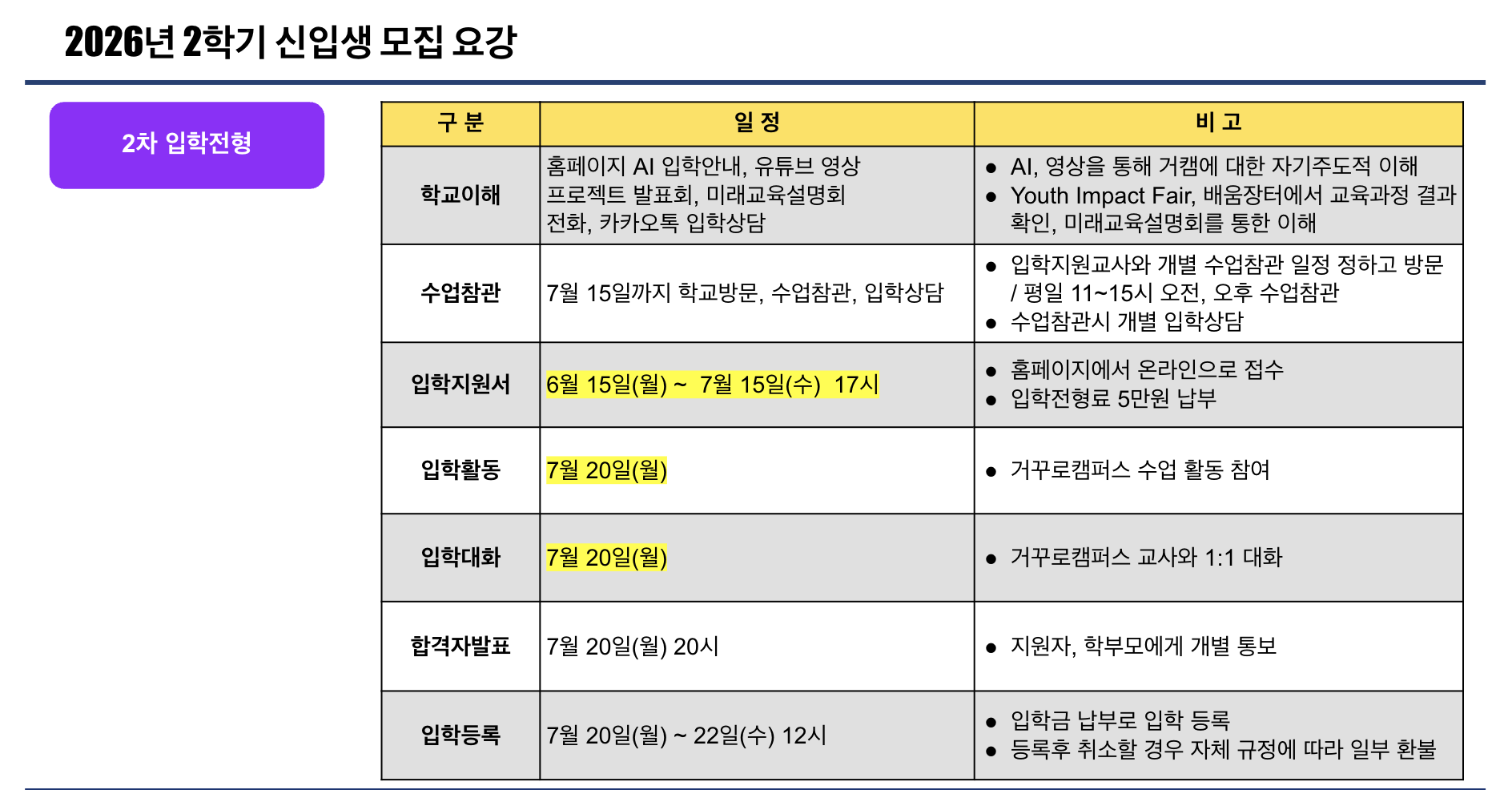 2026년 2학기 신입생 모집 요강

2차 입학전형

| 구 분 | 일 정 | 비 고 |
|---|---|---|
| 학교이해 | 홈페이지 AI 입학안내, 유튜브 영상 프로젝트 발표회, 미래교육설명회 전화, 카카오톡 입학상담 | • AI, 영상을 통해 거캠에 대한 자기주도적 이해 • Youth Impact Fair, 배움장터에서 교육과정 결과 확인, 미래교육설명회를 통한 이해 |
| 수업참관 | 7월 15일까지 학교방문, 수업참관, 입학상담 | • 입학지원교사와 개별 수업참관 일정 정하고 방문 / 평일 11~15시 오전, 오후 수업참관 • 수업참관시 개별 입학상담 |
| 입학지원서 | 6월 15일(월) ~ 7월 15일(수) 17시 | • 홈페이지에서 온라인으로 접수 • 입학전형료 5만원 납부 |
| 입학활동 | 7월 20일(월) | • 거꾸로캠퍼스 수업 활동 참여 |
| 입학대화 | 7월 20일(월) | • 거꾸로캠퍼스 교사와 1:1 대화 |
| 합격자발표 | 7월 20일(월) 20시 | • 지원자, 학부모에게 개별 통보 |
| 입학등록 | 7월 20일(월) ~ 22일(수) 12시 | • 입학금 납부로 입학 등록 • 등록후 취소할 경우 자체 규정에 따라 일부 환불 |